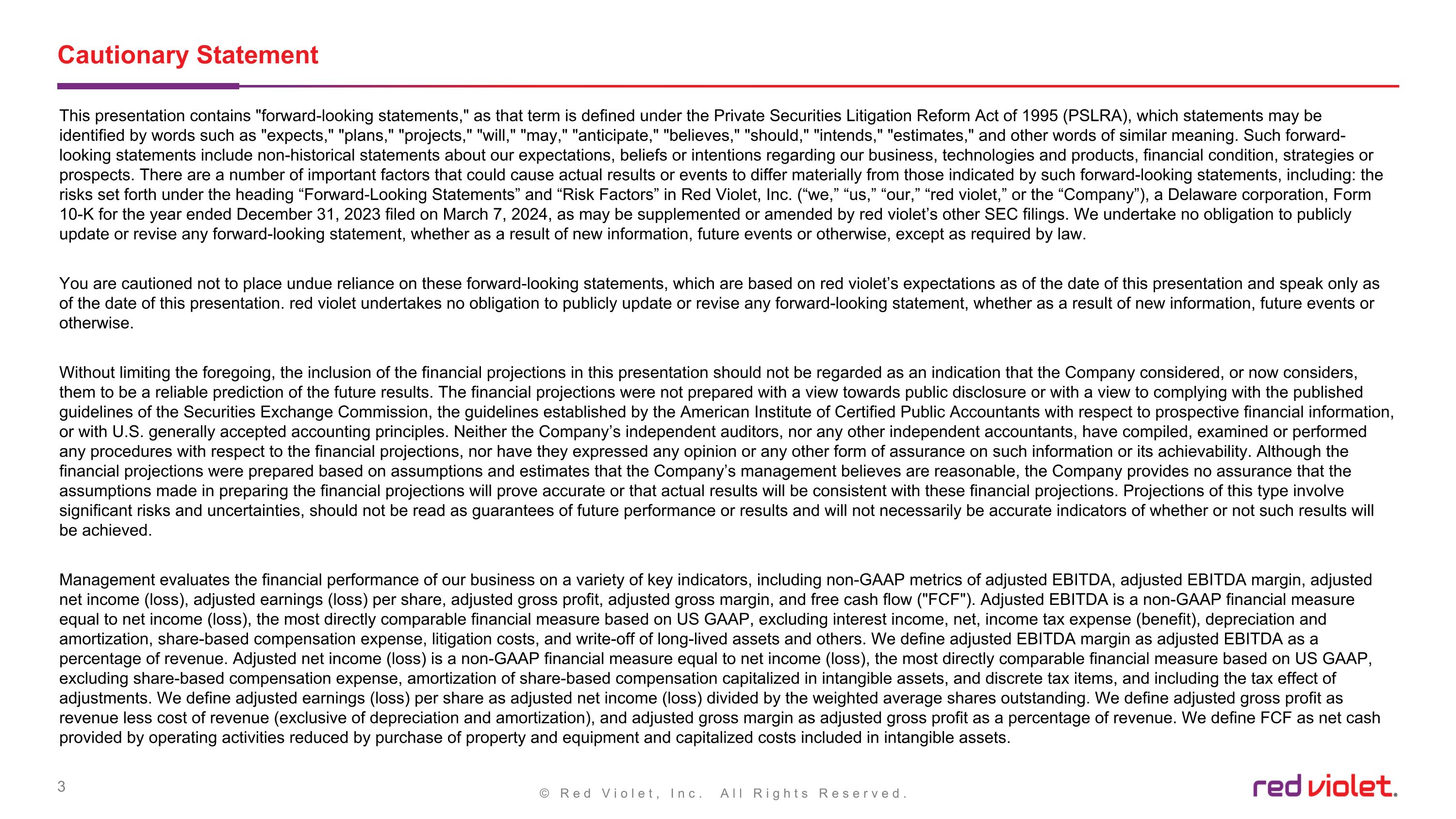 Cautionary Statement

This presentation contains "forward-looking statements," as that term is defined under the Private Securities Litigation Reform Act of 1995 (PSLRA), which statements may be identified by words such as "expects," "plans," "projects," "will," "may," "anticipate," "believes," "should," "intends," "estimates," and other words of similar meaning. Such forward-looking statements include non-historical statements about our expectations, beliefs or intentions regarding our business, technologies and products, financial condition, strategies or prospects. There are a number of important factors that could cause actual results or events to differ materially from those indicated by such forward-looking statements, including: the risks set forth under the heading “Forward-Looking Statements” and “Risk Factors” in Red Violet, Inc. (“we,” “us,” “our,” “red violet,” or the “Company”), a Delaware corporation, Form 10-K for the year ended December 31, 2023 filed on March 7, 2024, as may be supplemented or amended by red violet’s other SEC filings. We undertake no obligation to publicly update or revise any forward-looking statement, whether as a result of new information, future events or otherwise, except as required by law.

You are cautioned not to place undue reliance on these forward-looking statements, which are based on red violet’s expectations as of the date of this presentation and speak only as of the date of this presentation. red violet undertakes no obligation to publicly update or revise any forward-looking statement, whether as a result of new information, future events or otherwise.

Without limiting the foregoing, the inclusion of the financial projections in this presentation should not be regarded as an indication that the Company considered, or now considers, them to be a reliable prediction of the future results. The financial projections were not prepared with a view towards public disclosure or with a view to complying with the published guidelines of the Securities Exchange Commission, the guidelines established by the American Institute of Certified Public Accountants with respect to prospective financial information, or with U.S. generally accepted accounting principles. Neither the Company’s independent auditors, nor any other independent accountants, have compiled, examined or performed any procedures with respect to the financial projections, nor have they expressed any opinion or any other form of assurance on such information or its achievability. Although the financial projections were prepared based on assumptions and estimates that the Company’s management believes are reasonable, the Company provides no assurance that the assumptions made in preparing the financial projections will prove accurate or that actual results will be consistent with these financial projections. Projections of this type involve significant risks and uncertainties, should not be read as guarantees of future performance or results and will not necessarily be accurate indicators of whether or not such results will be achieved.

Management evaluates the financial performance of our business on a variety of key indicators, including non-GAAP metrics of adjusted EBITDA, adjusted EBITDA margin, adjusted net income (loss), adjusted earnings (loss) per share, adjusted gross profit, adjusted gross margin, and free cash flow ("FCF"). Adjusted EBITDA is a non-GAAP financial measure equal to net income (loss), the most directly comparable financial measure based on US GAAP, excluding interest income, net, income tax expense (benefit), depreciation and amortization, share-based compensation expense, litigation costs, and write-off of long-lived assets and others. We define adjusted EBITDA margin as adjusted EBITDA as a percentage of revenue. Adjusted net income (loss) is a non-GAAP financial measure equal to net income (loss), the most directly comparable financial measure based on US GAAP, excluding share-based compensation expense, amortization of share-based compensation capitalized in intangible assets, and discrete tax items, and including the tax effect of adjustments. We define adjusted earnings (loss) per share as adjusted net income (loss) divided by the weighted average shares outstanding. We define adjusted gross profit as revenue less cost of revenue (exclusive of depreciation and amortization), and adjusted gross margin as adjusted gross profit as a percentage of revenue. We define FCF as net cash provided by operating activities reduced by purchase of property and equipment and capitalized costs included in intangible assets.

3

© Red Violet, Inc. All Rights Reserved.

red violet.